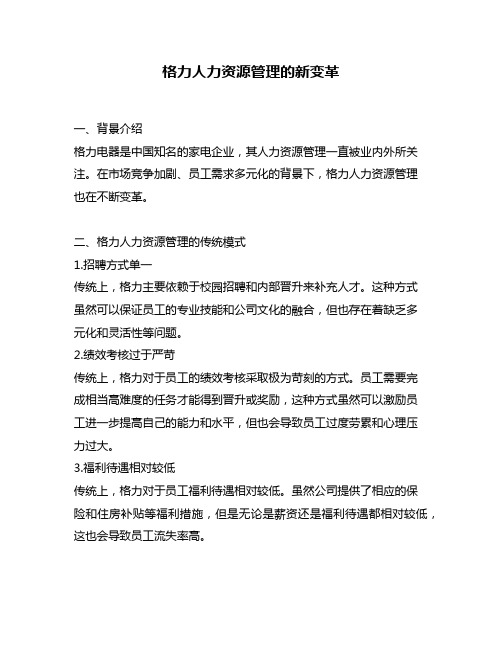 格力人力资源管理的新变革

一、背景介绍
格力电器是中国知名的家电企业，其人力资源管理一直被业内外所关注。在市场竞争加剧、员工需求多元化的背景下，格力人力资源管理也在不断变革。

二、格力人力资源管理的传统模式
1.招聘方式单一
传统上，格力主要依赖于校园招聘和内部晋升来补充人才。这种方式虽然可以保证员工的专业技能和公司文化的融合，但也存在着缺乏多元化和灵活性等问题。
2.绩效考核过于严苛
传统上，格力对于员工的绩效考核采取极为苛刻的方式。员工需要完成相当高难度的任务才能得到晋升或奖励，这种方式虽然可以激励员工进一步提高自己的能力和水平，但也会导致员工过度劳累和心理压力过大。
3.福利待遇相对较低
传统上，格力对于员工福利待遇相对较低。虽然公司提供了相应的保险和住房补贴等福利措施，但是无论是薪资还是福利待遇都相对较低，这也会导致员工流失率高。